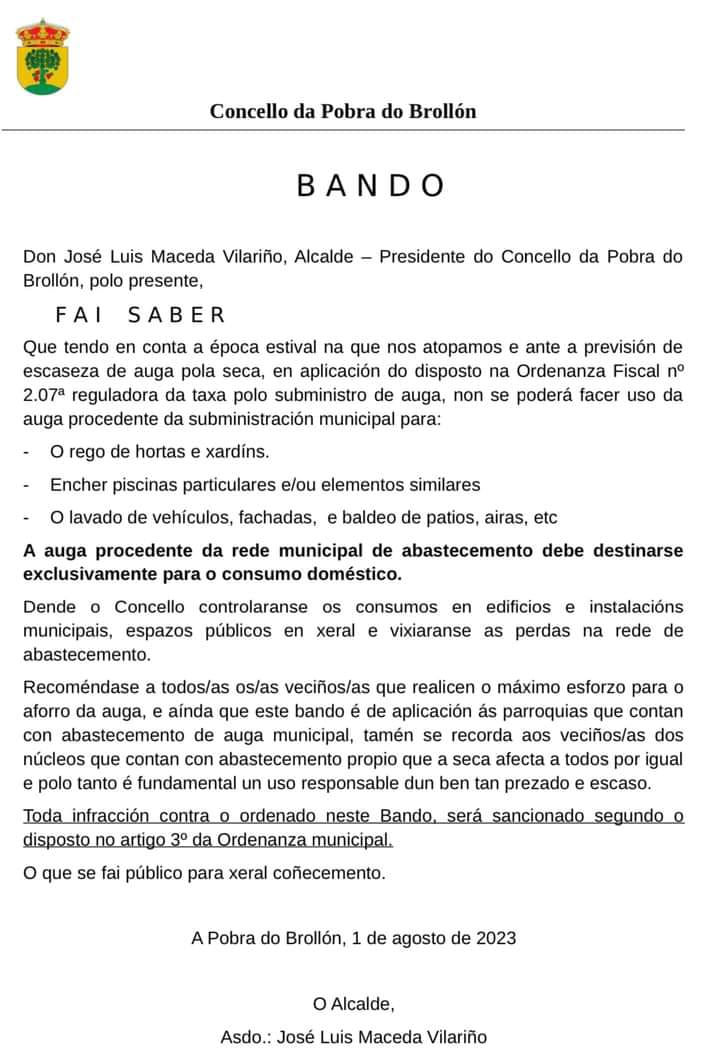 Concello da Pobra do Brollón

B A N D O

Don José Luis Maceda Vilariño, Alcalde – Presidente do Concello da Pobra do Brollón, polo presente,

F A I   S A B E R

Que tendo en conta a época estival na que nos atopamos e ante a previsión de escaseza de auga pola seca, en aplicación do disposto na Ordenanza Fiscal nº 2.07ª reguladora da taxa polo subministro de auga, non se poderá facer uso da auga procedente da subministración municipal para:

- O rego de hortas e xardíns.

- Encher piscinas particulares e/ou elementos similares

- O lavado de vehículos, fachadas, e baldeo de patios, airas, etc

A auga procedente da rede municipal de abastecemento debe destinarse exclusivamente para o consumo doméstico.

Dende o Concello controlaranse os consumos en edificios e instalacións municipais, espazos públicos en xeral e vixiaranse as perdas na rede de abastecemento.

Recoméndase a todos/as os/as veciños/as que realicen o máximo esforzo para o aforro da auga, e aínda que este bando é de aplicación ás parroquias que contan con abastecemento de auga municipal, tamén se recorda aos veciños/as dos núcleos que contan con abastecemento propio que a seca afecta a todos por igual e polo tanto é fundamental un uso responsable dun ben tan prezado e escaso.

Toda infracción contra o ordenado neste Bando, será sancionado segundo o disposto no artigo 3º da Ordenanza municipal.

O que se fai público para xeral coñecemento.

A Pobra do Brollón, 1 de agosto de 2023

O Alcalde,

Asdo.: José Luis Maceda Vilariño